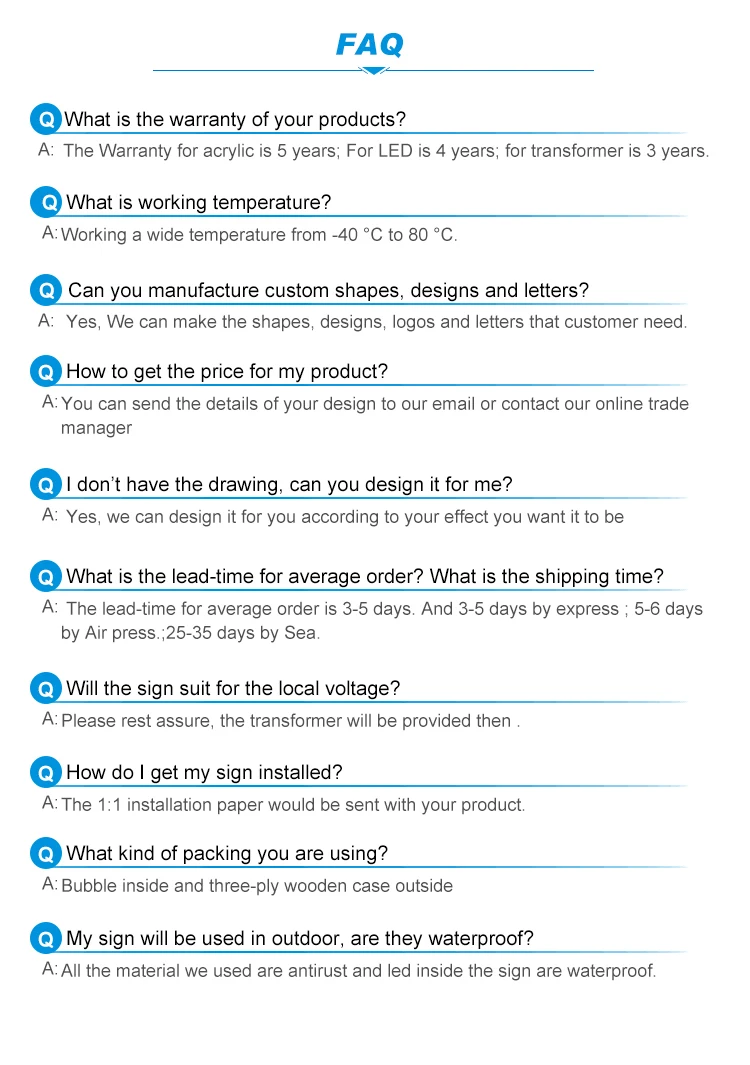 FAQ

Q What is the warranty of your products?

A: The Warranty for acrylic is 5 years; For LED is 4 years; for transformer is 3 years.

Q What is working temperature?

A: Working a wide temperature from -40 °C to 80 °C.

Q Can you manufacture custom shapes, designs and letters?

A: Yes, We can make the shapes, designs, logos and letters that customer need.

Q How to get the price for my product?

A: You can send the details of your design to our email or contact our online trade manager

Q I don't have the drawing, can you design it for me?

A: Yes, we can design it for you according to your effect you want it to be

Q What is the lead-time for average order? What is the shipping time?

A: The lead-time for average order is 3-5 days. And 3-5 days by express ; 5-6 days by Air press.;25-35 days by Sea.

Q Will the sign suit for the local voltage?

A: Please rest assure, the transformer will be provided then .

Q How do I get my sign installed?

A: The 1:1 installation paper would be sent with your product.

Q What kind of packing you are using?

A: Bubble inside and three-ply wooden case outside

Q My sign will be used in outdoor, are they waterproof?

A: All the material we used are antirust and led inside the sign are waterproof.